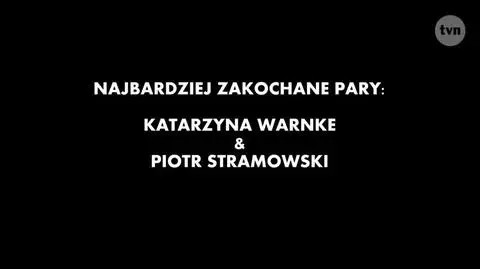 tvn

NAJBARDZIEJ ZAKOCHANE PARY:

KATARZYNA WARNKE
&
PIOTR STRAMOWSKI